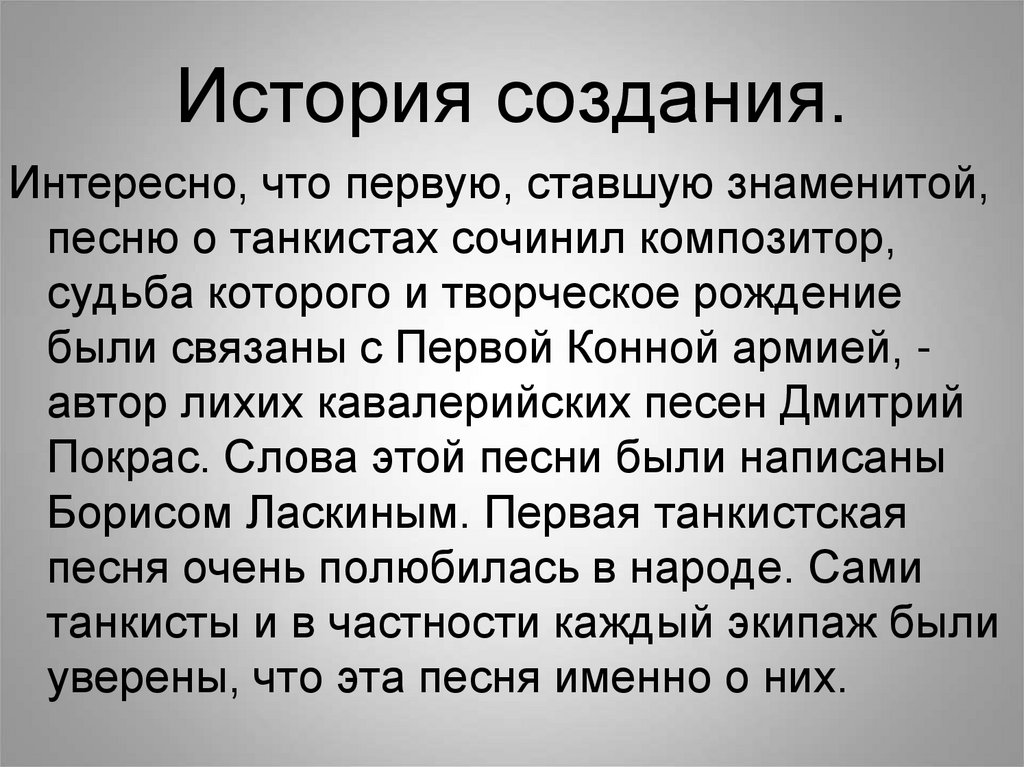 История создания.

Интересно, что первую, ставшую знаменитой, песню о танкистах сочинил композитор, судьба которого и творческое рождение были связаны с Первой Конной армией, - автор лихих кавалерийских песен Дмитрий Покрас. Слова этой песни были написаны Борисом Ласкиным. Первая танкистская песня очень полюбилась в народе. Сами танкисты и в частности каждый экипаж были уверены, что эта песня именно о них.